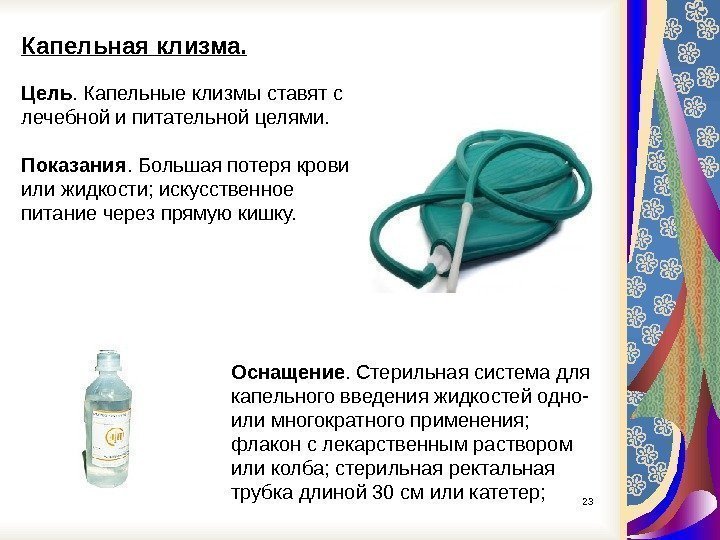 Капельная клизма.

Цель. Капельные клизмы ставят с лечебной и питательной целями.

Показания. Большая потеря крови или жидкости; искусственное питание через прямую кишку.

Оснащение. Стерильная система для капельного введения жидкостей одно- или многократного применения; флакон с лекарственным раствором или колба; стерильная ректальная трубка длиной 30 см или катетер;

23